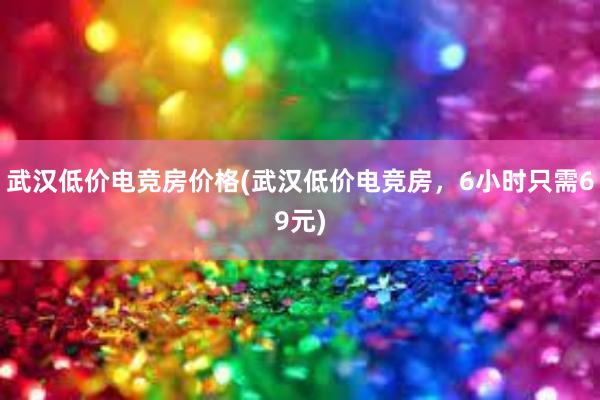 武汉低价电竞房价格(武汉低价电竞房，6小时只需69元)